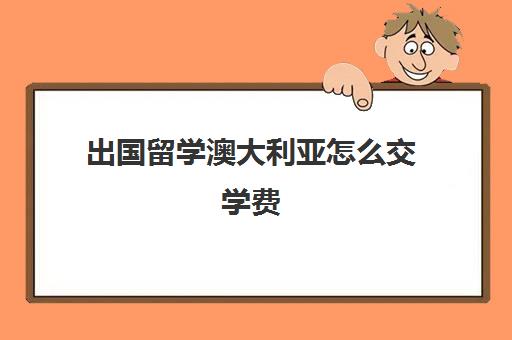 出国留学澳大利亚怎么交学费